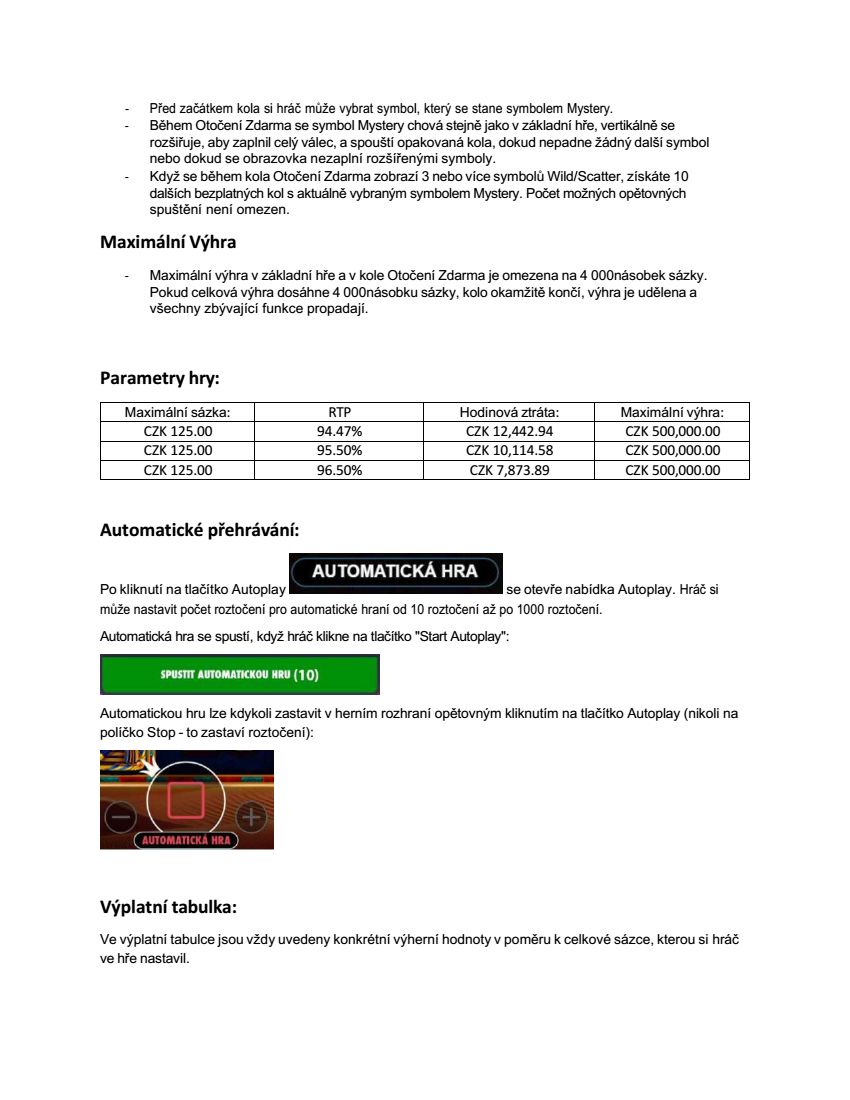 - Před začátkem kola si hráč může vybrat symbol, který se stane symbolem Mystery.
- Během Otočení Zdarma se symbol Mystery chová stejně jako v základní hře, vertikálně se rozšiřuje, aby zaplnil celý válec, a spouští opakovaná kola, dokud nepadne žádný další symbol nebo dokud se obrazovka nezaplní rozšířenými symboly.
- Když se během kola Otočení Zdarma zobrazí 3 nebo více symbolů Wild/Scatter, získáte 10 dalších bezplatných kol s aktuálně vybraným symbolem Mystery. Počet možných opětovných spuštění není omezen.

Maximální Výhra

- Maximální výhra v základní hře a v kole Otočení Zdarma je omezena na 4 000násobek sázky. Pokud celková výhra dosáhne 4 000násobku sázky, kolo okamžitě končí, výhra je udělena a všechny zbývající funkce propadají.

Parametry hry:

| Maximální sázka: | RTP | Hodinová ztráta: | Maximální výhra: |
|---|---|---|---|
| CZK 125.00 | 94.47% | CZK 12,442.94 | CZK 500,000.00 |
| CZK 125.00 | 95.50% | CZK 10,114.58 | CZK 500,000.00 |
| CZK 125.00 | 96.50% | CZK 7,873.89 | CZK 500,000.00 |

Automatické přehrávání:

Po kliknutí na tlačítko Autoplay AUTOMATICKÁ HRA se otevře nabídka Autoplay. Hráč si může nastavit počet roztočení pro automatické hraní od 10 roztočení až po 1000 roztočení.

Automatická hra se spustí, když hráč klikne na tlačítko "Start Autoplay":

SPUSTIT AUTOMATICKOU HRU (10)

Automatickou hru lze kdykoli zastavit v herním rozhraní opětovným kliknutím na tlačítko Autoplay (nikoli na políčko Stop - to zastaví roztočení):

AUTOMATICKÁ HRA

Výplatní tabulka:

Ve výplatní tabulce jsou vždy uvedeny konkrétní výherní hodnoty v poměru k celkové sázce, kterou si hráč ve hře nastavil.